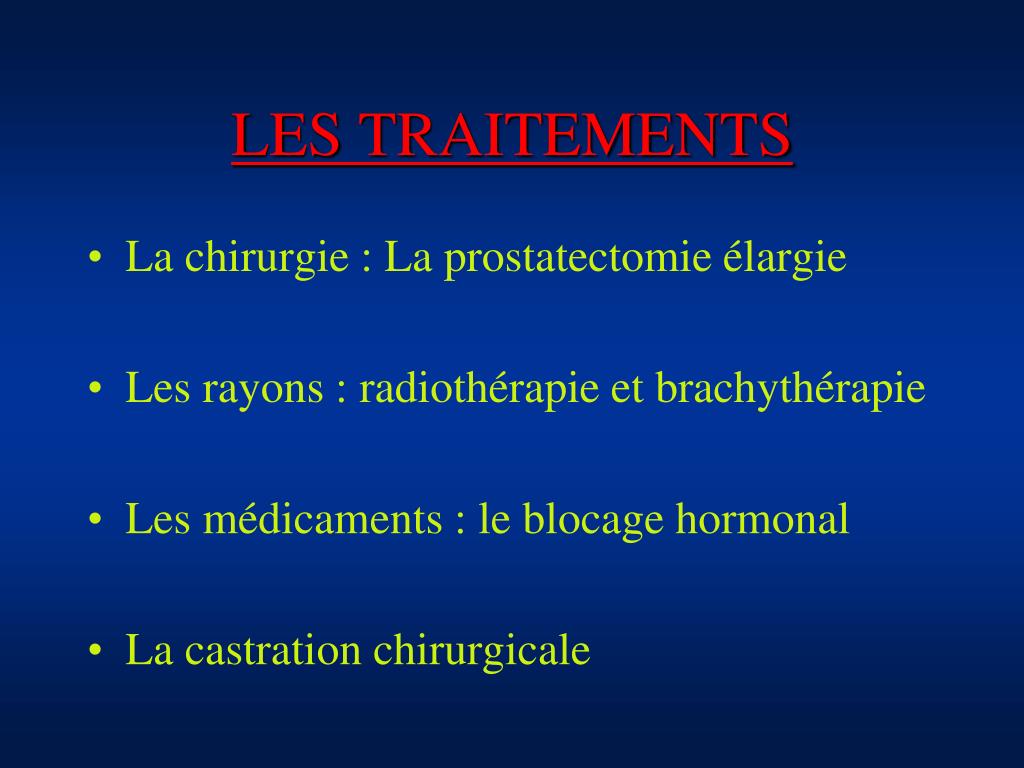 LES TRAITEMENTS

• La chirurgie : La prostatectomie élargie

• Les rayons : radiothérapie et brachythérapie

• Les médicaments : le blocage hormonal

• La castration chirurgicale